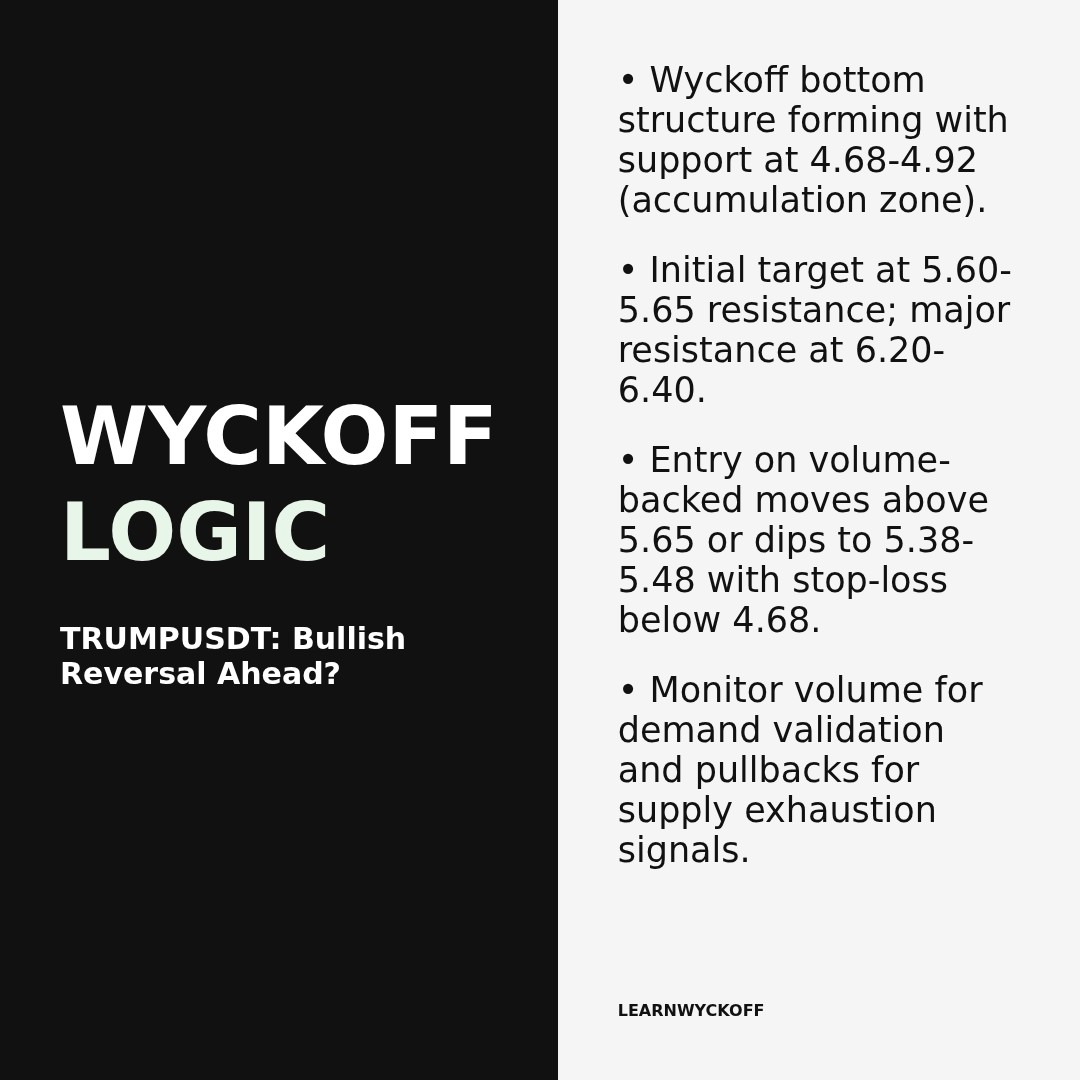 WYCKOFF
LOGIC

TRUMPUSDT: Bullish Reversal Ahead?

• Wyckoff bottom structure forming with support at 4.68-4.92 (accumulation zone).

• Initial target at 5.60-5.65 resistance; major resistance at 6.20-6.40.

• Entry on volume-backed moves above 5.65 or dips to 5.38-5.48 with stop-loss below 4.68.

• Monitor volume for demand validation and pullbacks for supply exhaustion signals.

LEARNWYCKOFF